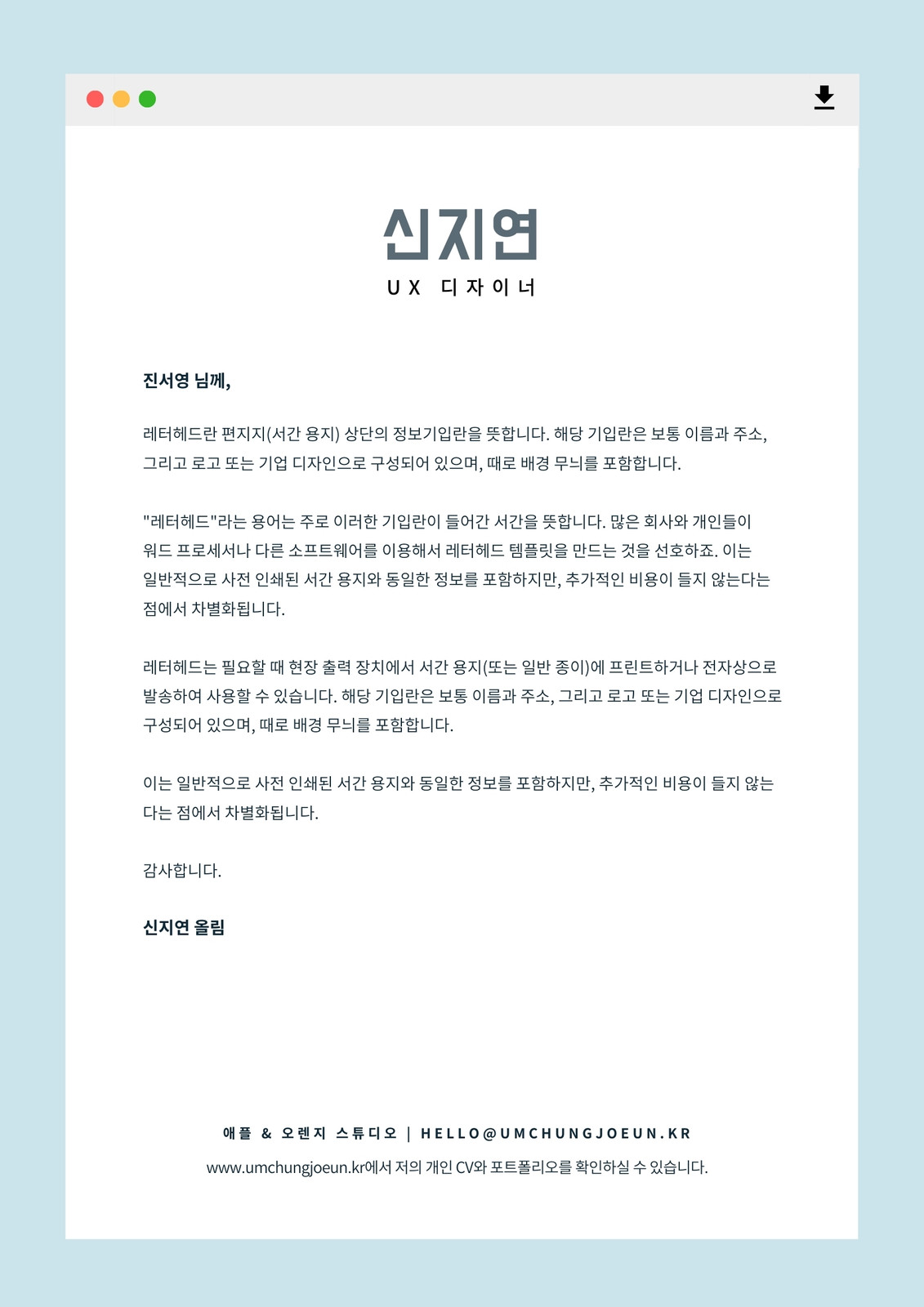 신지연

UX 디자이너

진서영 님께,

레터헤드란 편지지(서간 용지) 상단의 정보기입란을 뜻합니다. 해당 기입란은 보통 이름과 주소, 그리고 로고 또는 기업 디자인으로 구성되어 있으며, 때로 배경 무늬를 포함합니다.

"레터헤드"라는 용어는 주로 이러한 기입란이 들어간 서간을 뜻합니다. 많은 회사와 개인들이 워드 프로세서나 다른 소프트웨어를 이용해서 레터헤드 템플릿을 만드는 것을 선호하죠. 이는 일반적으로 사전 인쇄된 서간 용지와 동일한 정보를 포함하지만, 추가적인 비용이 들지 않는다는 점에서 차별화됩니다.

레터헤드는 필요할 때 현장 출력 장치에서 서간 용지(또는 일반 종이)에 프린트하거나 전자상으로 발송하여 사용할 수 있습니다. 해당 기입란은 보통 이름과 주소, 그리고 로고 또는 기업 디자인으로 구성되어 있으며, 때로 배경 무늬를 포함합니다.

이는 일반적으로 사전 인쇄된 서간 용지와 동일한 정보를 포함하지만, 추가적인 비용이 들지 않는다는 점에서 차별화됩니다.

감사합니다.

신지연 올림

애플 & 오렌지 스튜디오 | HELLO@UMCHUNGJOEUN.KR

www.umchungjoeun.kr에서 저의 개인 CV와 포트폴리오를 확인하실 수 있습니다.